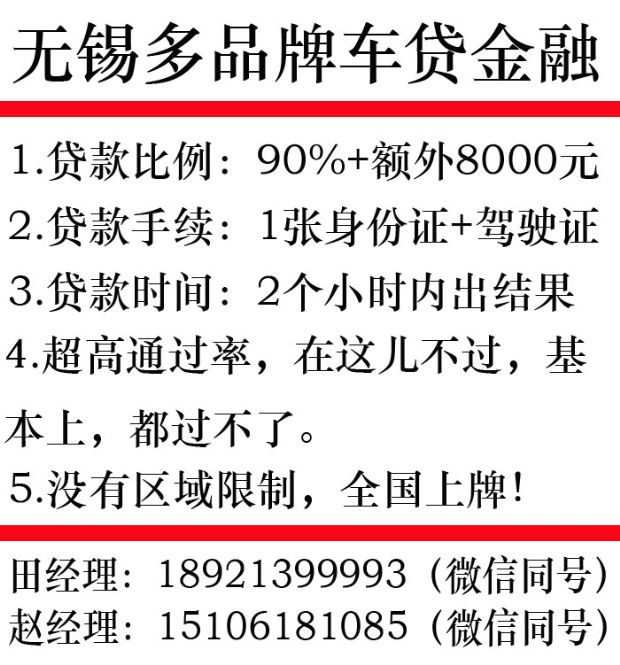 无锡多品牌车贷金融

1.贷款比例：90%+额外8000元
2.贷款手续：1张身份证+驾驶证
3.贷款时间：2个小时内出结果
4.超高通过率，在这儿不过，基本上，都过不了。
5.没有区域限制，全国上牌！

田经理：18921399993（微信同号）
赵经理：15106181085（微信同号）